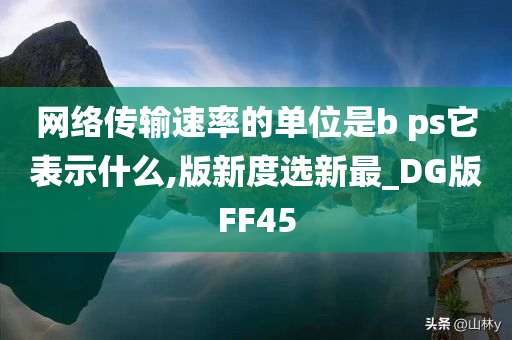 网络传输速率的单位是b ps它表示什么,版新度选新最_DG版FF45

头条 @山林y